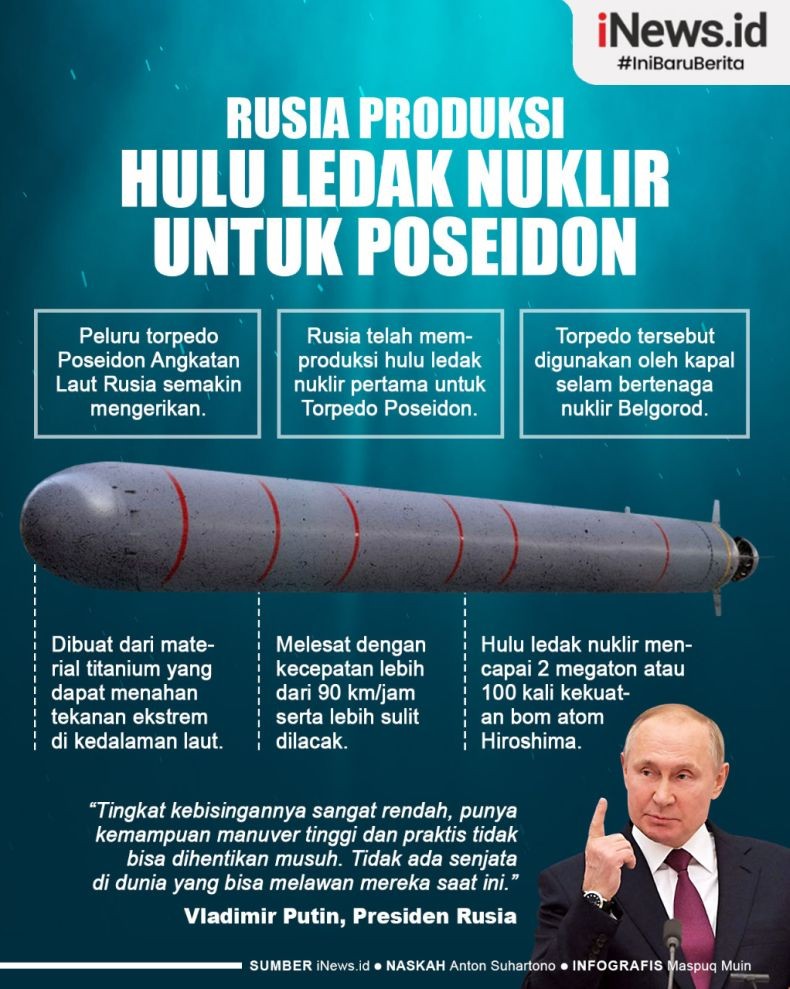 iNews.id
#IniBaruBerita

RUSIA PRODUKSI
HULU LEDAK NUKLIR
UNTUK POSEIDON

Peluru torpedo Poseidon Angkatan Laut Rusia semakin mengerikan.

Rusia telah memproduksi hulu ledak nuklir pertama untuk Torpedo Poseidon.

Torpedo tersebut digunakan oleh kapal selam bertenaga nuklir Belgorod.

Dibuat dari material titanium yang dapat menahan tekanan ekstrem di kedalaman laut.

Melesat dengan kecepatan lebih dari 90 km/jam serta lebih sulit dilacak.

Hulu ledak nuklir mencapai 2 megaton atau 100 kali kekuatan bom atom Hiroshima.

"Tingkat kebisingannya sangat rendah, punya kemampuan manuver tinggi dan praktis tidak bisa dihentikan musuh. Tidak ada senjata di dunia yang bisa melawan mereka saat ini."

Vladimir Putin, Presiden Rusia

SUMBER iNews.id ● NASKAH Anton Suhartono ● INFOGRAFIS Maspuq Muin